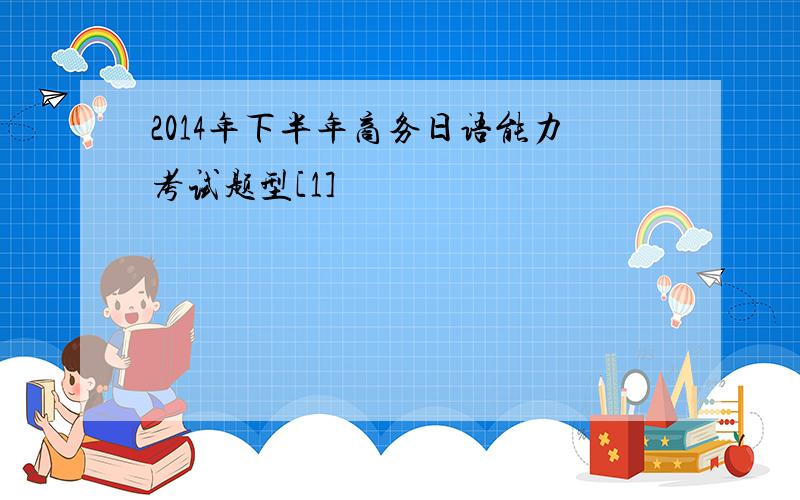 2014年下半年商务日语能力考试题型[1]